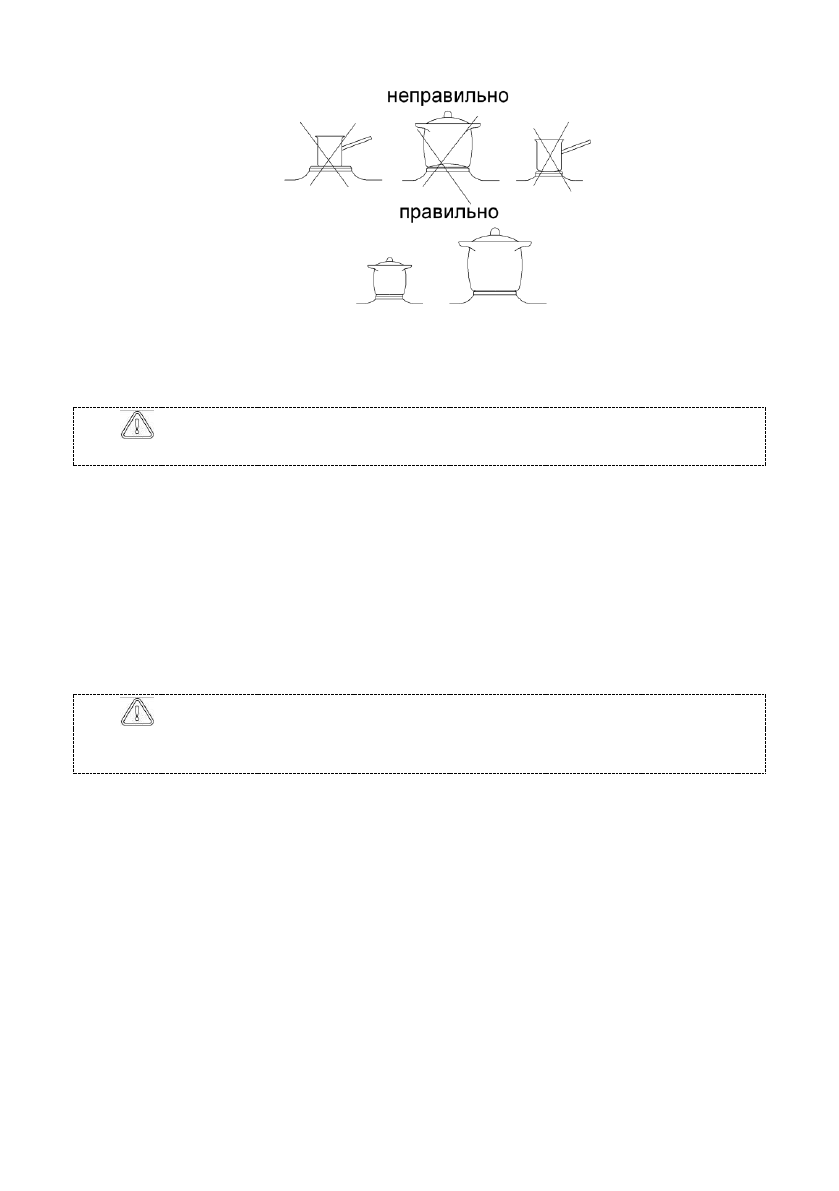 неправильно

правильно